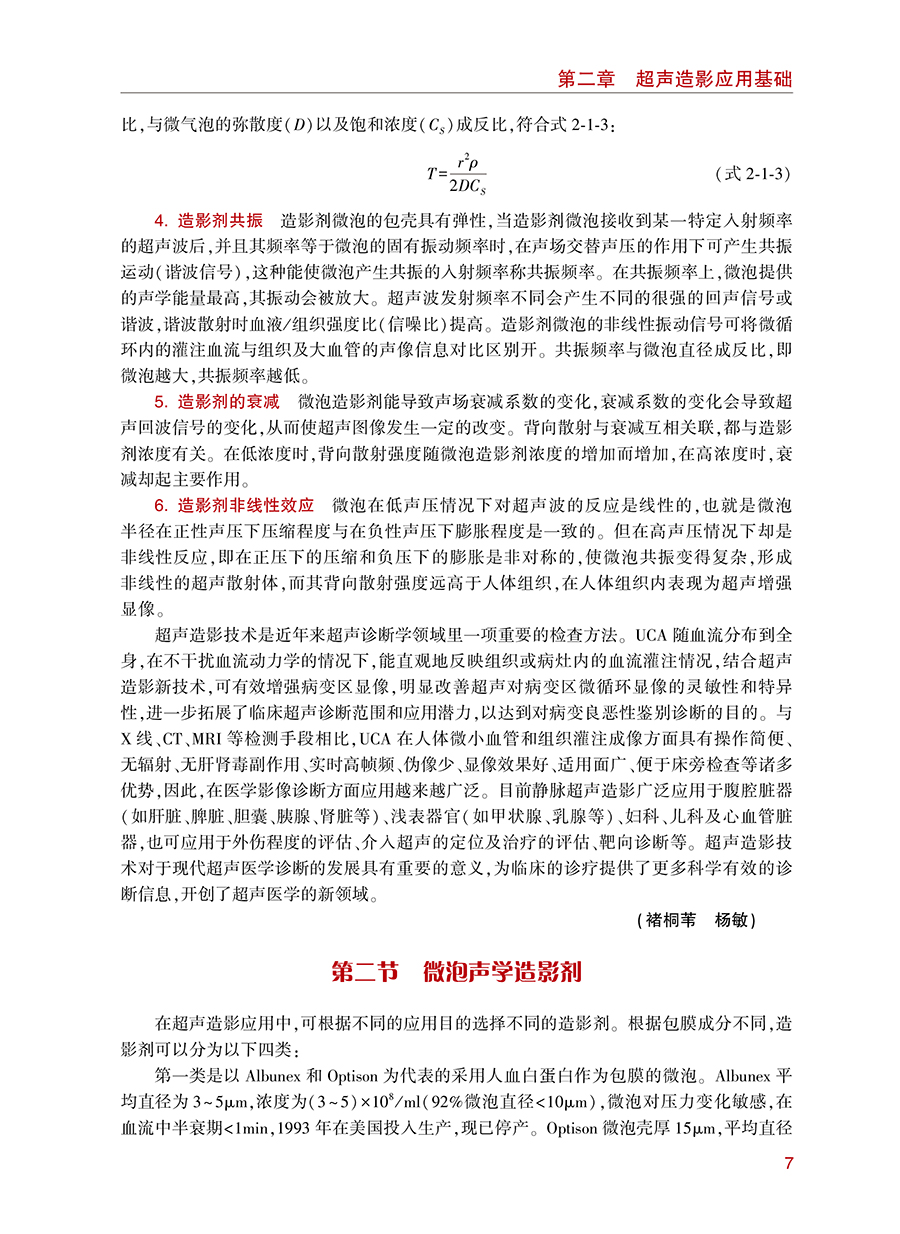 第二章　超声造影应用基础

比，与微气泡的弥散度（$D$）以及饱和浓度（$C_S$）成反比，符合式 2-1-3：

$T=\frac{r^2\rho}{2DC_S}$　（式 2-1-3）

4. 造影剂共振　造影剂微泡的包壳具有弹性，当造影剂微泡接收到某一特定入射频率的超声波后，并且其频率等于微泡的固有振动频率时，在声场交替声压的作用下可产生共振运动（谐波信号），这种能使微泡产生共振的入射频率称共振频率。在共振频率上，微泡提供的声学能量最高，其振动会被放大。超声波发射频率不同会产生不同的很强的回声信号或谐波，谐波散射时血液/组织强度比（信噪比）提高。造影剂微泡的非线性振动信号可将微循环内的灌注血流与组织及大血管的声像信息对比区别开。共振频率与微泡直径成反比，即微泡越大，共振频率越低。

5. 造影剂的衰减　微泡造影剂能导致声场衰减系数的变化，衰减系数的变化会导致超声回波信号的变化，从而使超声图像发生一定的改变。背向散射与衰减互相关联，都与造影剂浓度有关。在低浓度时，背向散射强度随微泡造影剂浓度的增加而增加，在高浓度时，衰减却起主要作用。

6. 造影剂非线性效应　微泡在低声压情况下对超声波的反应是线性的，也就是微泡半径在正性声压下压缩程度与在负性声压下膨胀程度是一致的。但在高声压情况下却是非线性反应，即在正压下的压缩和负压下的膨胀是非对称的，使微泡共振变得复杂，形成非线性的超声散射体，而其背向散射强度远高于人体组织，在人体组织内表现为超声增强显像。

超声造影技术是近年来超声诊断学领域里一项重要的检查方法。UCA 随血流分布到全身，在不干扰血流动力学的情况下，能直观地反映组织或病灶内的血流灌注情况，结合超声造影新技术，可有效增强病变区显像，明显改善超声对病变区微循环显像的灵敏性和特异性，进一步拓展了临床超声诊断范围和应用潜力，以达到对病变良恶性鉴别诊断的目的。与 X 线、CT、MRI 等检测手段相比，UCA 在人体微小血管和组织灌注成像方面具有操作简便、无辐射、无肝肾毒副作用、实时高帧频、伪像少、显像效果好、适用面广、便于床旁检查等诸多优势，因此，在医学影像诊断方面应用越来越广泛。目前静脉超声造影广泛应用于腹腔脏器（如肝脏、脾脏、胆囊、胰腺、肾脏等）、浅表器官（如甲状腺、乳腺等）、妇科、儿科及心血管脏器，也可应用于外伤程度的评估、介入超声的定位及治疗的评估、靶向诊断等。超声造影技术对于现代超声医学诊断的发展具有重要的意义，为临床的诊疗提供了更多科学有效的诊断信息，开创了超声医学的新领域。

（褚桐苇　杨敏）

第二节　微泡声学造影剂

在超声造影应用中，可根据不同的应用目的选择不同的造影剂。根据包膜成分不同，造影剂可以分为以下四类：

第一类是以 Albunex 和 Optison 为代表的采用人血白蛋白作为包膜的微泡。Albunex 平均直径为 3~5μm，浓度为（3~5）×$10^8$/ml（92%微泡直径<10μm），微泡对压力变化敏感，在血流中半衰期<1min，1993 年在美国投入生产，现已停产。Optison 微泡壳厚 15μm，平均直径

7